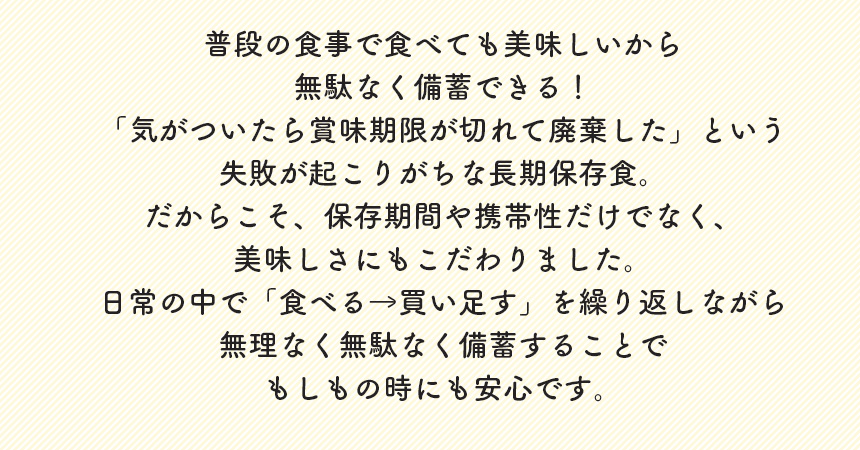 普段の食事で食べても美味しいから
無駄なく備蓄できる！
「気がついたら賞味期限が切れて廃棄した」という
失敗が起こりがちな長期保存食。
だからこそ、保存期間や携帯性だけでなく、
美味しさにもこだわりました。
日常の中で「食べる→買い足す」を繰り返しながら
無理なく無駄なく備蓄することで
もしもの時にも安心です。